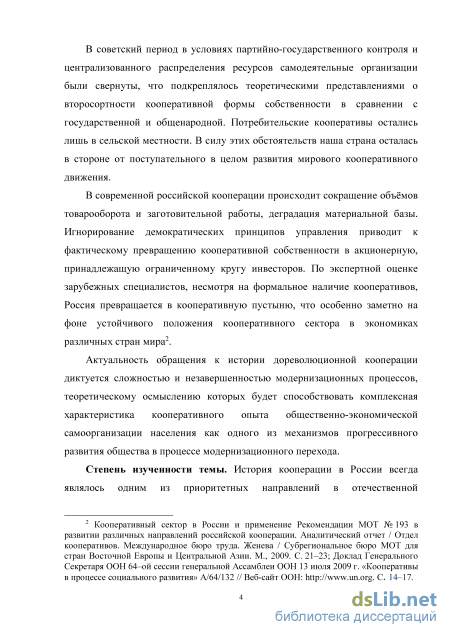 В советский период в условиях партийно-государственного контроля и централизованного распределения ресурсов самодеятельные организации были свернуты, что подкреплялось теоретическими представлениями о второсортности кооперативной формы собственности в сравнении с государственной и общенародной. Потребительские кооперативы остались лишь в сельской местности. В силу этих обстоятельств наша страна осталась в стороне от поступательного в целом развития мирового кооперативного движения.

В современной российской кооперации происходит сокращение объёмов товарооборота и заготовительной работы, деградация материальной базы. Игнорирование демократических принципов управления приводит к фактическому превращению кооперативной собственности в акционерную, принадлежащую ограниченному кругу инвесторов. По экспертной оценке зарубежных специалистов, несмотря на формальное наличие кооперативов, Россия превращается в кооперативную пустыню, что особенно заметно на фоне устойчивого положения кооперативного сектора в экономиках различных стран мира$^2$.

Актуальность обращения к истории дореволюционной кооперации диктуется сложностью и незавершенностью модернизационных процессов, теоретическому осмыслению которых будет способствовать комплексная характеристика кооперативного опыта общественно-экономической самоорганизации населения как одного из механизмов прогрессивного развития общества в процессе модернизационного перехода.

**Степень изученности темы.** История кооперации в России всегда являлось одним из приоритетных направлений в отечественной

$^2$ Кооперативный сектор в России и применение Рекомендации МОТ № 193 в развитии различных направлений российской кооперации. Аналитический отчет / Отдел кооперативов. Международное бюро труда. Женева / Субрегиональное бюро МОТ для стран Восточной Европы и Центральной Азии. М., 2009. С. 21–23; Доклад Генерального Секретаря ООН 64–ой сессии генеральной Ассамблеи ООН 13 июля 2009 г. «Кооперативы в процессе социального развития» A/64/132 // Веб-сайт ООН: http://www.un.org. С. 14–17.

4

dsLib.net
библиотека диссертаций